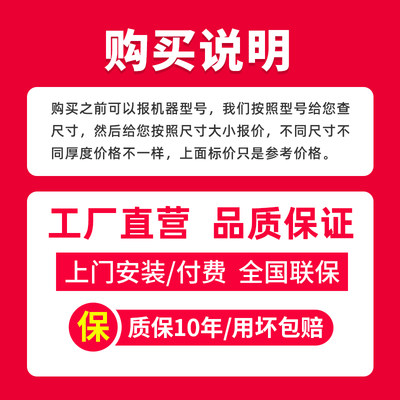 购买说明

购买之前可以报机器型号，我们按照型号给您查尺寸，然后给您按照尺寸大小报价，不同尺寸不同厚度价格不一样，上面标价只是参考价格。

工厂直营 品质保证

上门安装/付费 全国联保

保 质保10年/用坏包赔